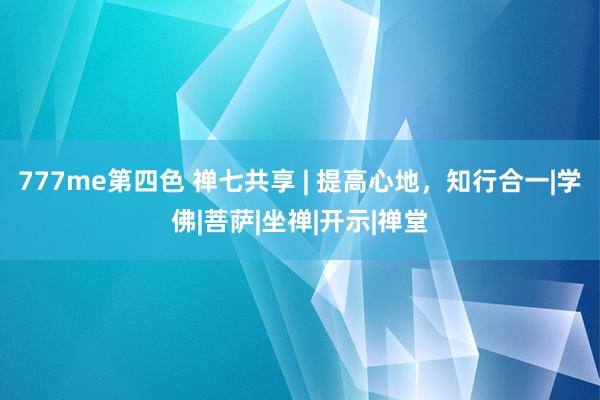 777me第四色 禅七共享 | 提高心地，知行合一|学佛|菩萨|坐禅|开示|禅堂